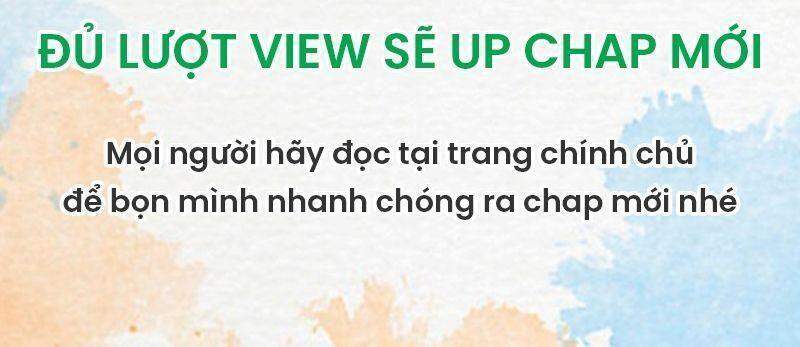 ĐỦ LƯỢT VIEW SẼ UP CHAP MỚI

Mọi người hãy đọc tại trang chính chủ để bọn mình nhanh chóng ra chap mới nhé